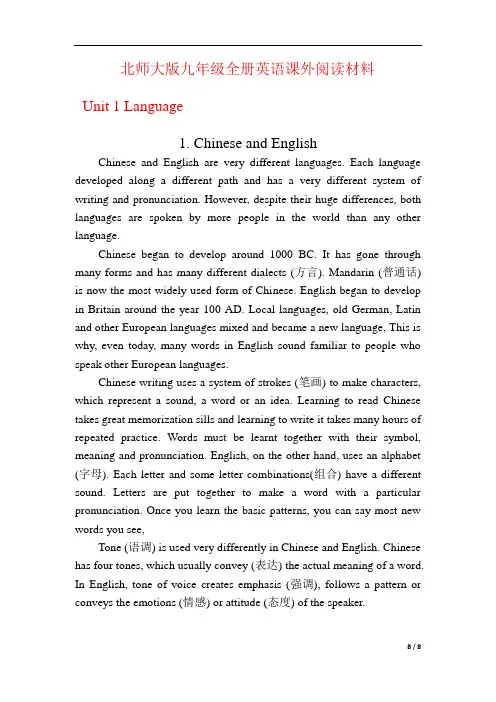 北师大版九年级全册英语课外阅读材料

Unit 1 Language

1. Chinese and English

Chinese and English are very different languages. Each language developed along a different path and has a very different system of writing and pronunciation. However, despite their huge differences, both languages are spoken by more people in the world than any other language.

Chinese began to develop around 1000 BC. It has gone through many forms and has many different dialects (方言). Mandarin (普通话) is now the most widely used form of Chinese. English began to develop in Britain around the year 100 AD. Local languages, old German, Latin and other European languages mixed and became a new language, This is why, even today, many words in English sound familiar to people who speak other European languages.

Chinese writing uses a system of strokes (笔画) to make characters, which represent a sound, a word or an idea. Learning to read Chinese takes great memorization sills and learning to write it takes many hours of repeated practice. Words must be learnt together with their symbol, meaning and pronunciation. English, on the other hand, uses an alphabet (字母). Each letter and some letter combinations(组合) have a different sound. Letters are put together to make a word with a particular pronunciation. Once you learn the basic patterns, you can say most new words you see,

Tone (语调) is used very differently in Chinese and English. Chinese has four tones, which usually convey (表达) the actual meaning of a word. In English, tone of voice creates emphasis (强调), follows a pattern or conveys the emotions (情感) or attitude (态度) of the speaker.

8 / 8